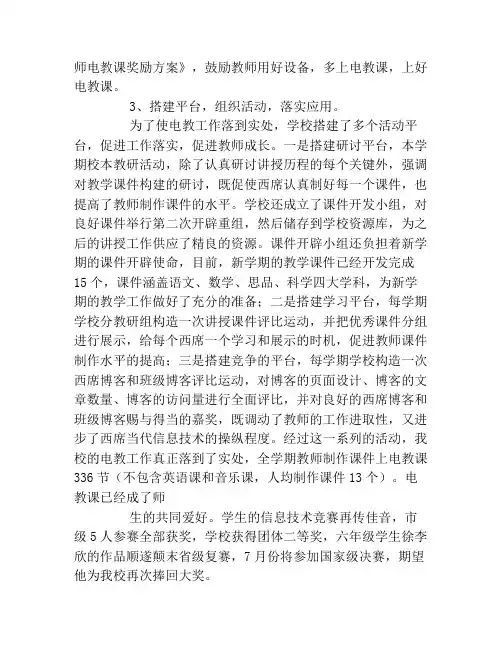 师电教课奖励方案》，鼓励教师用好设备，多上电教课，上好电教课。

3、搭建平台，组织活动，落实应用。

为了使电教工作落到实处，学校搭建了多个活动平台，促进工作落实，促进教师成长。一是搭建研讨平台，本学期校本教研活动，除了认真研讨讲授历程的每个关键外，强调对教学课件构建的研讨，既促使西席认真制好每一个课件，也提高了教师制作课件的水平。学校还成立了课件开发小组，对良好课件举行第二次开辟重组，然后储存到学校资源库，为之后的讲授工作供应了精良的资源。课件开辟小组还负担着新学期的课件开辟使命，目前，新学期的教学课件已经开发完成15个，课件涵盖语文、数学、思品、科学四大学科，为新学期的教学工作做好了充分的准备；二是搭建学习平台，每学期学校分教研组构造一次讲授课件评比运动，并把优秀课件分组进行展示，给每个西席一个学习和展示的时机，促进教师课件制作水平的提高；三是搭建竞争的平台，每学期学校构造一次西席博客和班级博客评比运动，对博客的页面设计、博客的文章数量、博客的访问量进行全面评比，并对良好的西席博客和班级博客赐与得当的嘉奖，既调动了教师的工作进取性，又进步了西席当代信息技术的操纵程度。经过这一系列的活动，我校的电教工作真正落到了实处，全学期教师制作课件上电教课336节（不包含英语课和音乐课，人均制作课件13个）。电教课已经成了师

生的共同爱好。学生的信息技术竞赛再传佳音，市级5人参赛全部获奖，学校获得团体二等奖，六年级学生徐李欣的作品顺遂颠末省级复赛，7月份将参加国家级决赛，期望他为我校再次捧回大奖。